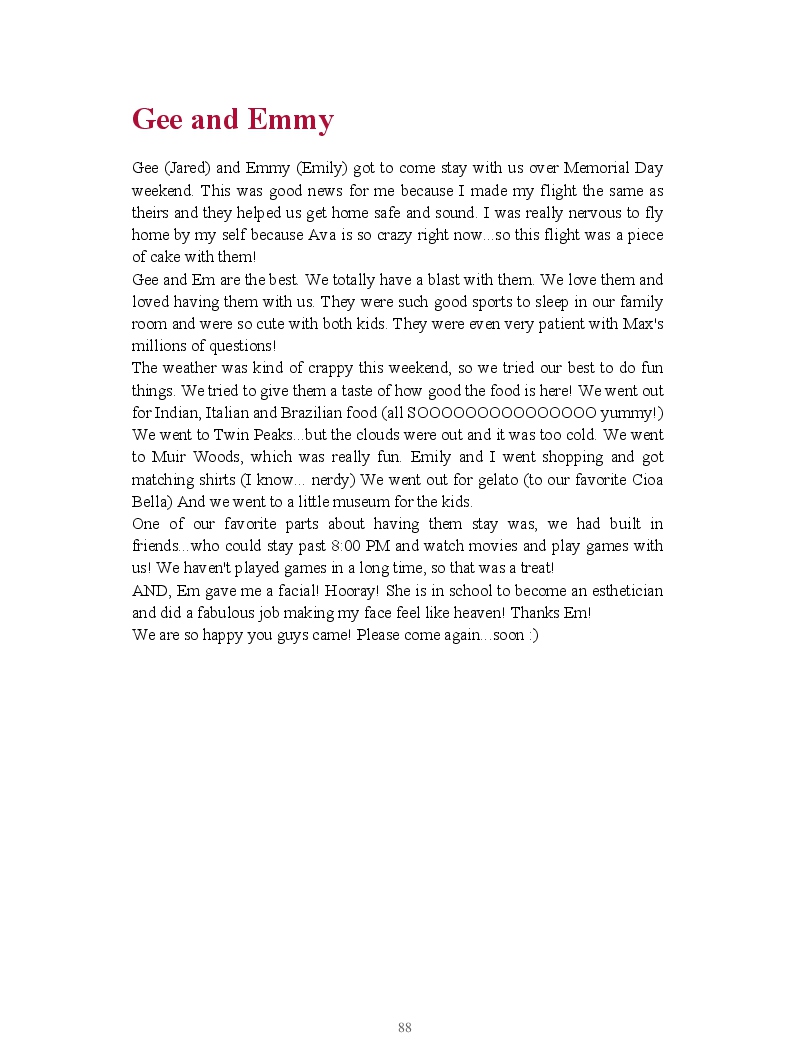 Gee and Emmy

Gee (Jared) and Emmy (Emily) got to come stay with us over Memorial Day weekend. This was good news for me because I made my flight the same as theirs and they helped us get home safe and sound. I was really nervous to fly home by my self because Ava is so crazy right now...so this flight was a piece of cake with them!
Gee and Em are the best. We totally have a blast with them. We love them and loved having them with us. They were such good sports to sleep in our family room and were so cute with both kids. They were even very patient with Max's millions of questions!
The weather was kind of crappy this weekend, so we tried our best to do fun things. We tried to give them a taste of how good the food is here! We went out for Indian, Italian and Brazilian food (all SOOOOOOOOOOOOOOO yummy!) We went to Twin Peaks...but the clouds were out and it was too cold. We went to Muir Woods, which was really fun. Emily and I went shopping and got matching shirts (I know... nerdy) We went out for gelato (to our favorite Cioa Bella) And we went to a little museum for the kids.
One of our favorite parts about having them stay was, we had built in friends...who could stay past 8:00 PM and watch movies and play games with us! We haven't played games in a long time, so that was a treat!
AND, Em gave me a facial! Hooray! She is in school to become an esthetician and did a fabulous job making my face feel like heaven! Thanks Em!
We are so happy you guys came! Please come again...soon :)

88